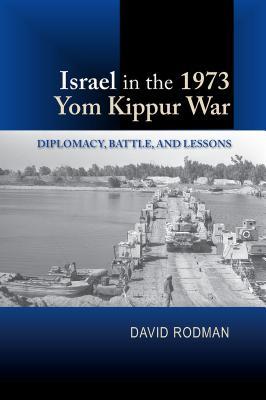 Israel in the 1973 Yom Kippur War

DIPLOMACY, BATTLE, AND LESSONS

DAVID RODMAN